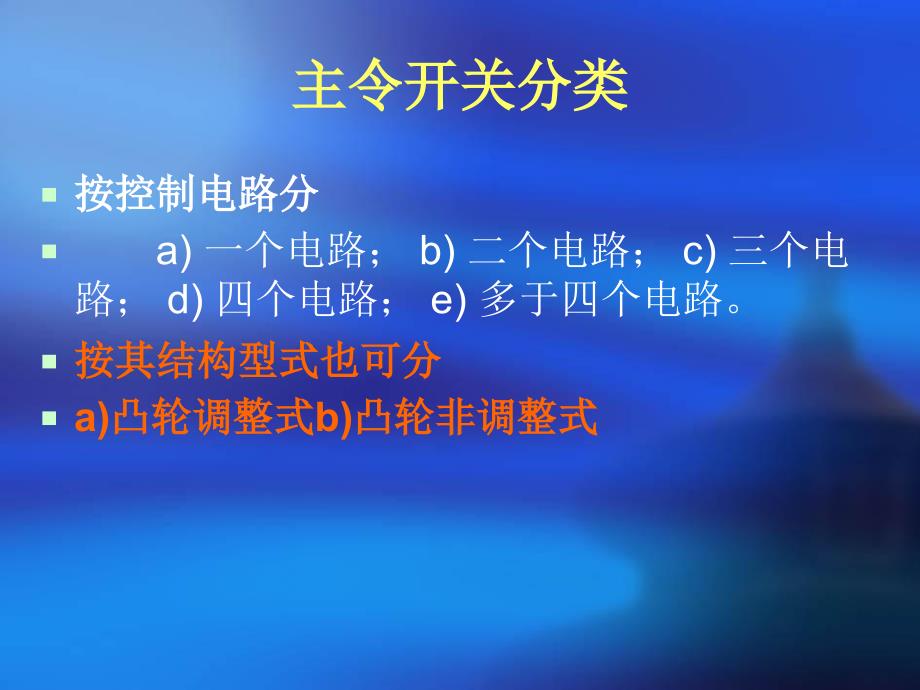 主令开关分类

按控制电路分

a) 一个电路； b) 二个电路； c) 三个电路； d) 四个电路； e) 多于四个电路。

按其结构型式也可分

a)凸轮调整式b)凸轮非调整式